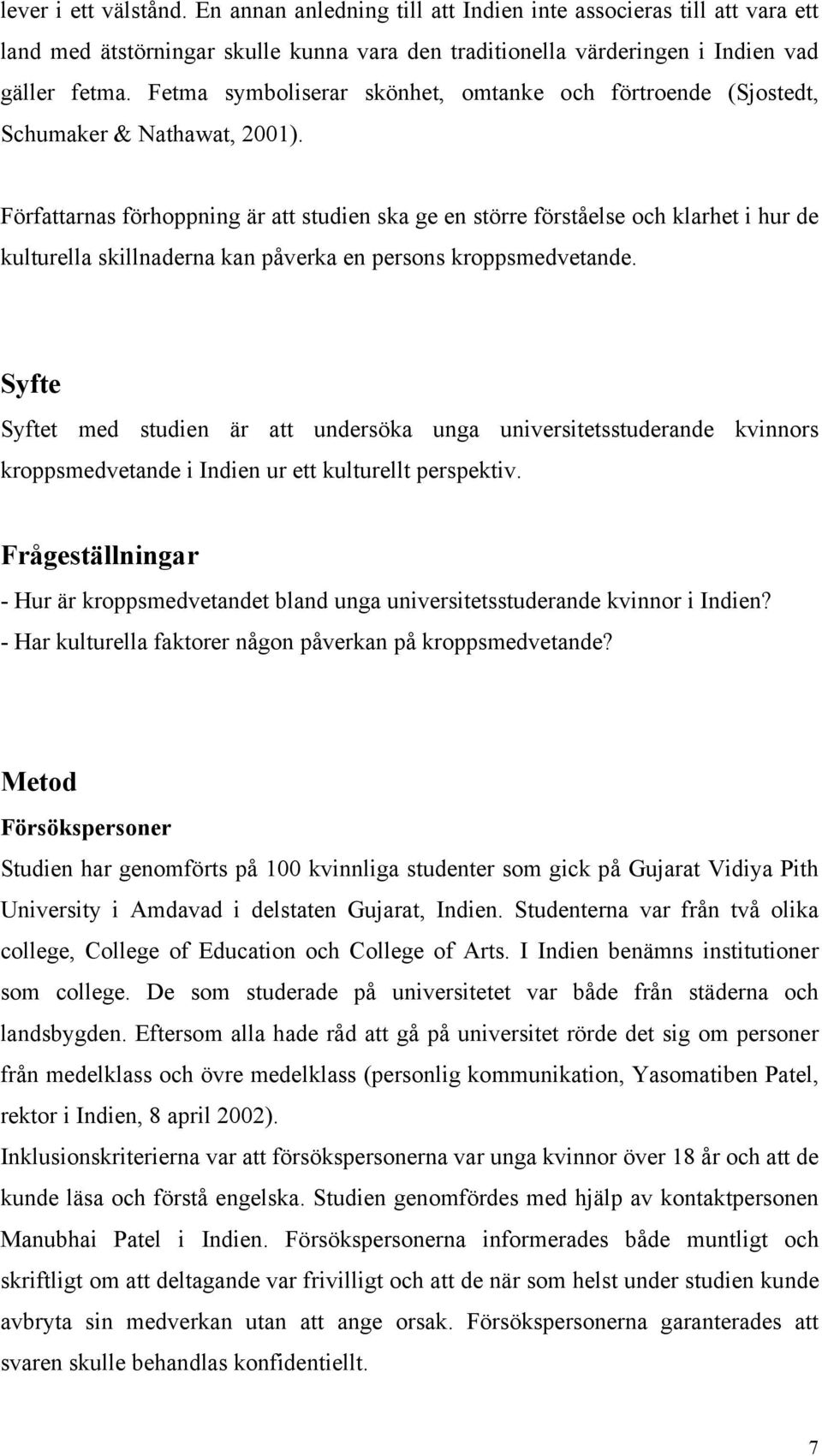 lever i ett välstånd. En annan anledning till att Indien inte associeras till att vara ett land med ätstörningar skulle kunna vara den traditionella värderingen i Indien vad gäller fetma. Fetma symboliserar skönhet, omtanke och förtroende (Sjostedt, Schumaker & Nathawat, 2001).

Författarnas förhoppning är att studien ska ge en större förståelse och klarhet i hur de kulturella skillnaderna kan påverka en persons kroppsmedvetande.

Syfte

Syftet med studien är att undersöka unga universitetsstuderande kvinnors kroppsmedvetande i Indien ur ett kulturellt perspektiv.

Frågeställningar

- Hur är kroppsmedvetandet bland unga universitetsstuderande kvinnor i Indien?
- Har kulturella faktorer någon påverkan på kroppsmedvetande?

Metod

Försökspersoner

Studien har genomförts på 100 kvinnliga studenter som gick på Gujarat Vidiya Pith University i Amdavad i delstaten Gujarat, Indien. Studenterna var från två olika college, College of Education och College of Arts. I Indien benämns institutioner som college. De som studerade på universitetet var både från städerna och landsbygden. Eftersom alla hade råd att gå på universitet rörde det sig om personer från medelklass och övre medelklass (personlig kommunikation, Yasomatiben Patel, rektor i Indien, 8 april 2002).

Inklusionskriterierna var att försökspersonerna var unga kvinnor över 18 år och att de kunde läsa och förstå engelska. Studien genomfördes med hjälp av kontaktpersonen Manubhai Patel i Indien. Försökspersonerna informerades både muntligt och skriftligt om att deltagande var frivilligt och att de när som helst under studien kunde avbryta sin medverkan utan att ange orsak. Försökspersonerna garanterades att svaren skulle behandlas konfidentiellt.

7